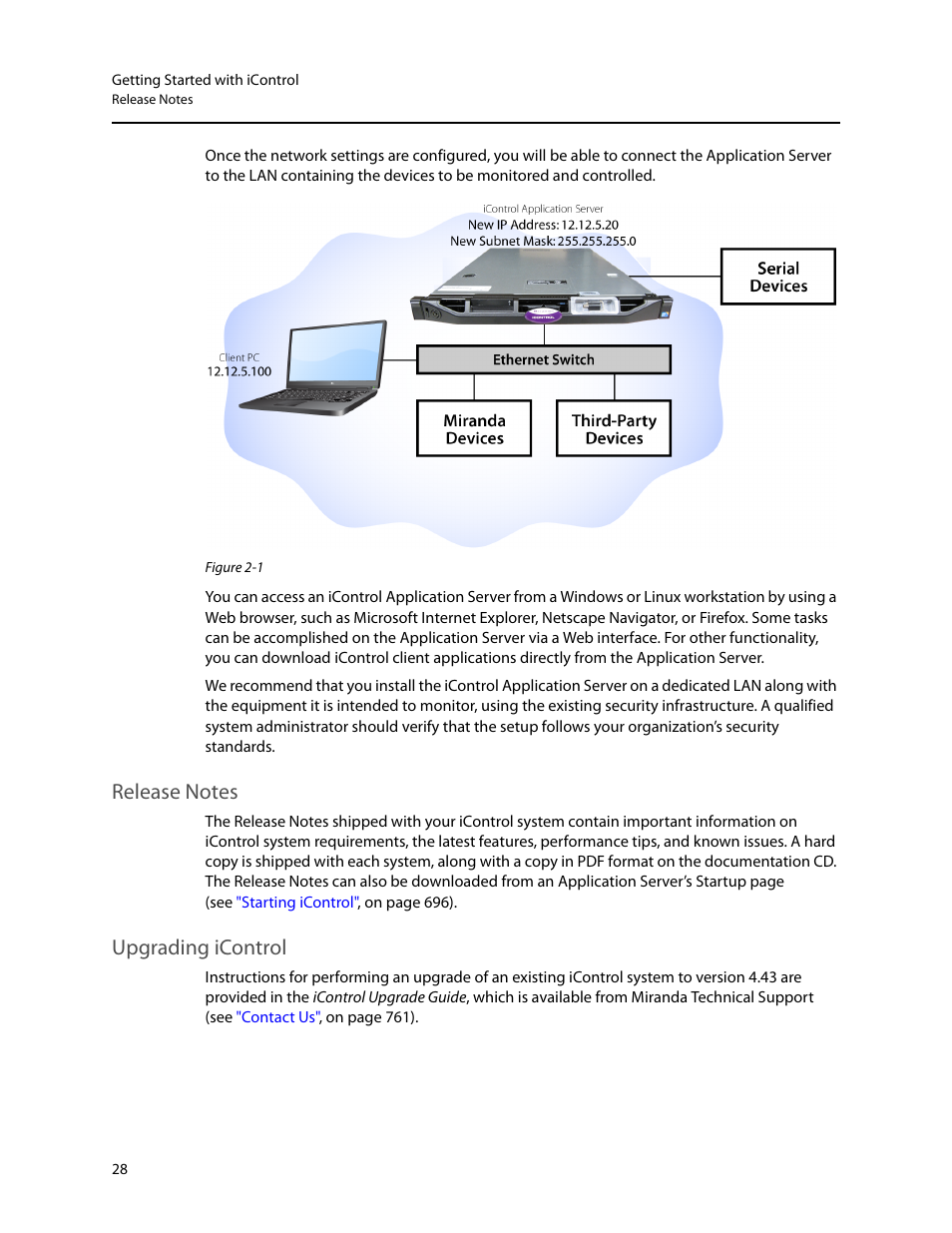 Getting Started with iControl
Release Notes

Once the network settings are configured, you will be able to connect the Application Server to the LAN containing the devices to be monitored and controlled.

iControl Application Server
New IP Address: 12.12.5.20
New Subnet Mask: 255.255.255.0

Serial Devices

Client PC
12.12.5.100

Ethernet Switch

Miranda Devices

Third-Party Devices

Figure 2-1

You can access an iControl Application Server from a Windows or Linux workstation by using a Web browser, such as Microsoft Internet Explorer, Netscape Navigator, or Firefox. Some tasks can be accomplished on the Application Server via a Web interface. For other functionality, you can download iControl client applications directly from the Application Server.

We recommend that you install the iControl Application Server on a dedicated LAN along with the equipment it is intended to monitor, using the existing security infrastructure. A qualified system administrator should verify that the setup follows your organization's security standards.

Release Notes

The Release Notes shipped with your iControl system contain important information on iControl system requirements, the latest features, performance tips, and known issues. A hard copy is shipped with each system, along with a copy in PDF format on the documentation CD. The Release Notes can also be downloaded from an Application Server's Startup page (see "Starting iControl", on page 696).

Upgrading iControl

Instructions for performing an upgrade of an existing iControl system to version 4.43 are provided in the iControl Upgrade Guide, which is available from Miranda Technical Support (see "Contact Us", on page 761).

28